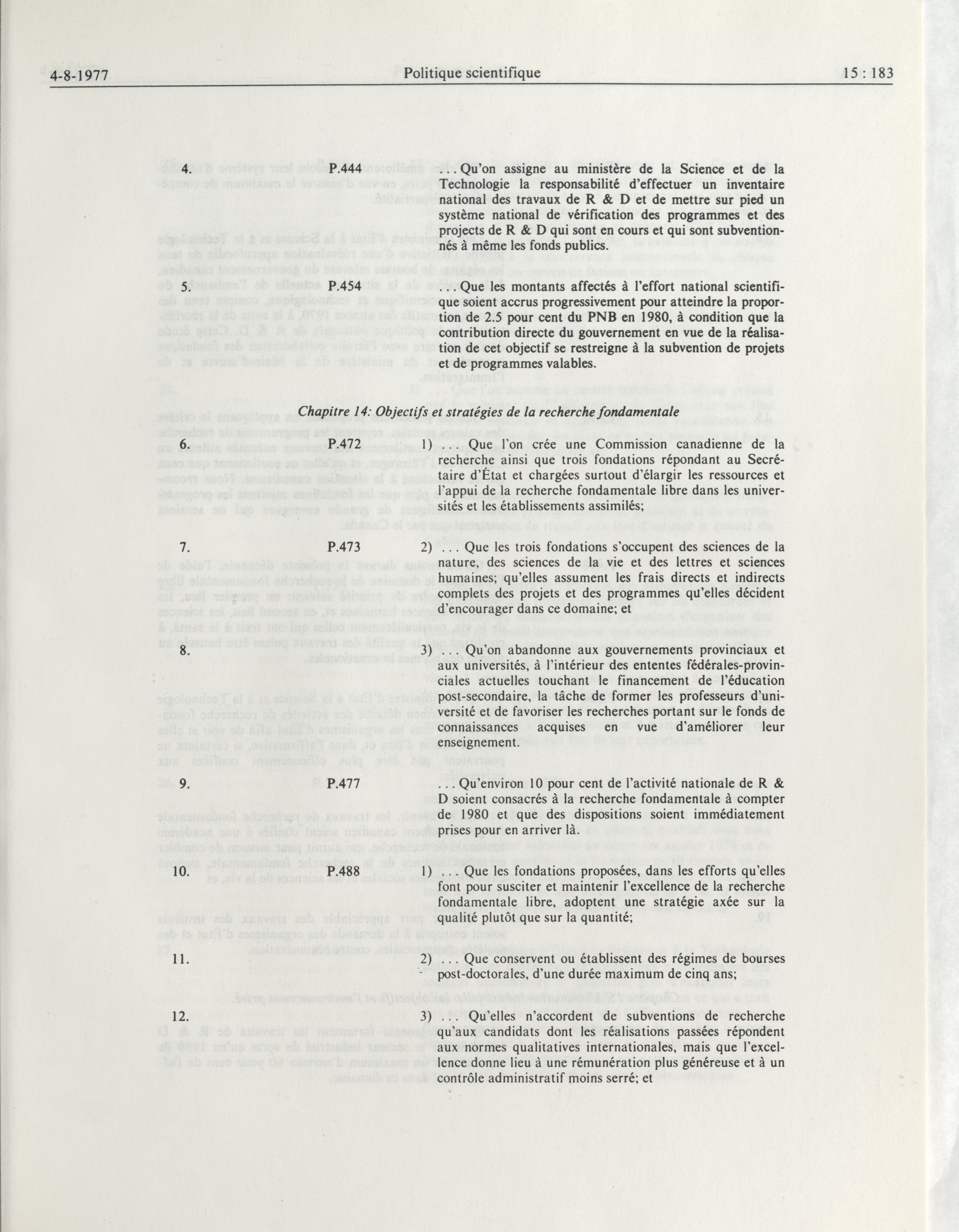 4-8-1977 Politique scientifique 15 : 183

4. P.444 . . . Qu'on assigne au ministère de la Science et de la Technologie la responsabilité d'effectuer un inventaire national des travaux de R & D et de mettre sur pied un système national de vérification des programmes et des projects de R & D qui sont en cours et qui sont subventionnés à même les fonds publics.

5. P.454 . . . Que les montants affectés à l'effort national scientifique soient accrus progressivement pour atteindre la proportion de 2.5 pour cent du PNB en 1980, à condition que la contribution directe du gouvernement en vue de la réalisation de cet objectif se restreigne à la subvention de projets et de programmes valables.

Chapitre 14: Objectifs et stratégies de la recherche fondamentale

6. P.472 1) . . . Que l'on crée une Commission canadienne de la recherche ainsi que trois fondations répondant au Secrétaire d'État et chargées surtout d'élargir les ressources et l'appui de la recherche fondamentale libre dans les universités et les établissements assimilés;

7. P.473 2) . . . Que les trois fondations s'occupent des sciences de la nature, des sciences de la vie et des lettres et sciences humaines; qu'elles assument les frais directs et indirects complets des projets et des programmes qu'elles décident d'encourager dans ce domaine; et

8. 3) . . . Qu'on abandonne aux gouvernements provinciaux et aux universités, à l'intérieur des ententes fédérales-provinciales actuelles touchant le financement de l'éducation post-secondaire, la tâche de former les professeurs d'université et de favoriser les recherches portant sur le fonds de connaissances acquises en vue d'améliorer leur enseignement.

9. P.477 . . . Qu'environ 10 pour cent de l'activité nationale de R & D soient consacrés à la recherche fondamentale à compter de 1980 et que des dispositions soient immédiatement prises pour en arriver là.

10. P.488 1) . . . Que les fondations proposées, dans les efforts qu'elles font pour susciter et maintenir l'excellence de la recherche fondamentale libre, adoptent une stratégie axée sur la qualité plutôt que sur la quantité;

11. 2) . . . Que conservent ou établissent des régimes de bourses post-doctorales, d'une durée maximum de cinq ans;

12. 3) . . . Qu'elles n'accordent de subventions de recherche qu'aux candidats dont les réalisations passées répondent aux normes qualitatives internationales, mais que l'excellence donne lieu à une rémunération plus généreuse et à un contrôle administratif moins serré; et